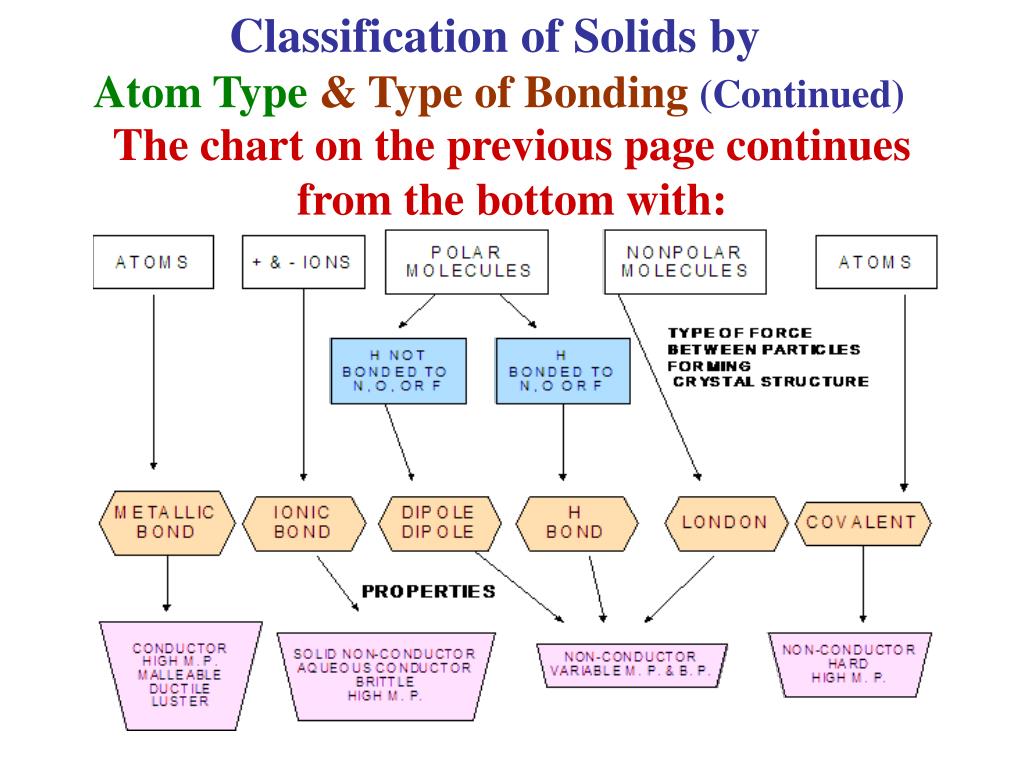 Classification of Solids by
Atom Type & Type of Bonding (Continued)
The chart on the previous page continues from the bottom with:

ATOMS

+ & - IONS

POLAR MOLECULES

NONPOLAR MOLECULES

ATOMS

H NOT BONDED TO N, O, OR F

H BONDED TO N, O OR F

TYPE OF FORCE BETWEEN PARTICLES FORMING CRYSTAL STRUCTURE

METALLIC BOND

IONIC BOND

DIPOLE DIPOLE

H BOND

LONDON

COVALENT

PROPERTIES

CONDUCTOR
HIGH M. P.
MALLEABLE
DUCTILE
LUSTER

SOLID NON-CONDUCTOR
AQUEOUS CONDUCTOR
BRITTLE
HIGH M. P.

NON-CONDUCTOR
VARIABLE M. P. & B. P.

NON-CONDUCTOR
HARD
HIGH M. P.